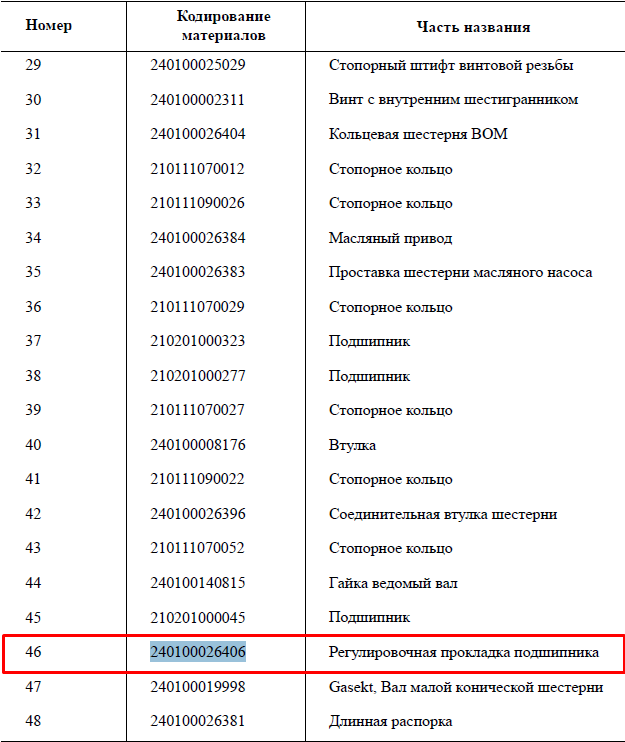 | Номер | Кодирование материалов | Часть названия |
|---|---|---|
| 29 | 240100025029 | Стопорный штифт винтовой резьбы |
| 30 | 240100002311 | Винт с внутренним шестигранником |
| 31 | 240100026404 | Кольцевая шестерня ВОМ |
| 32 | 210111070012 | Стопорное кольцо |
| 33 | 210111090026 | Стопорное кольцо |
| 34 | 240100026384 | Масляный привод |
| 35 | 240100026383 | Проставка шестерни масляного насоса |
| 36 | 210111070029 | Стопорное кольцо |
| 37 | 210201000323 | Подшипник |
| 38 | 210201000277 | Подшипник |
| 39 | 210111070027 | Стопорное кольцо |
| 40 | 240100008176 | Втулка |
| 41 | 210111090022 | Стопорное кольцо |
| 42 | 240100026396 | Соединительная втулка шестерни |
| 43 | 210111070052 | Стопорное кольцо |
| 44 | 240100140815 | Гайка ведомый вал |
| 45 | 210201000045 | Подшипник |
| 46 | 240100026406 | Регулировочная прокладка подшипника |
| 47 | 240100019998 | Gasekt, Вал малой конической шестерни |
| 48 | 240100026381 | Длинная распорка |